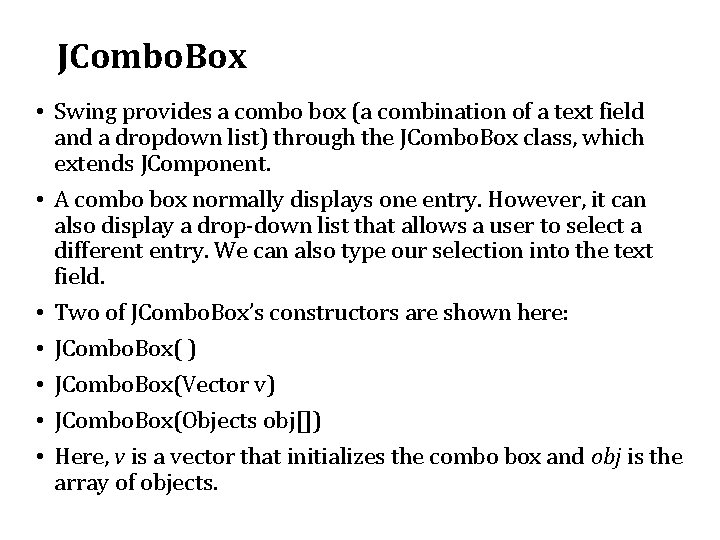 JComboBox

• Swing provides a combo box (a combination of a text field and a dropdown list) through the JComboBox class, which extends JComponent.

• A combo box normally displays one entry. However, it can also display a drop-down list that allows a user to select a different entry. We can also type our selection into the text field.

• Two of JComboBox's constructors are shown here:

• JComboBox( )

• JComboBox(Vector v)

• JComboBox(Objects obj[])

• Here, v is a vector that initializes the combo box and obj is the array of objects.